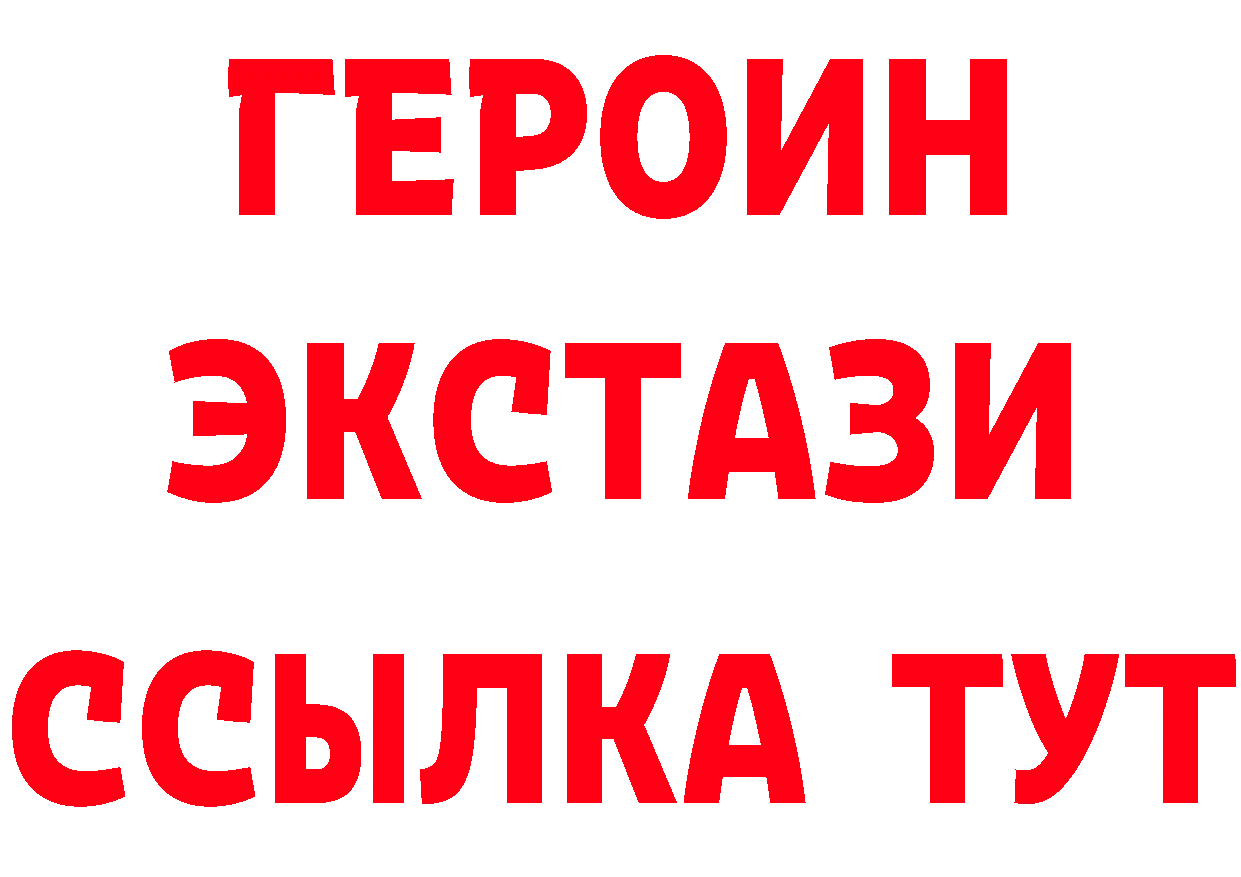 ГЕРОИН
ЭКСТАЗИ
ССЫЛКА ТУТ